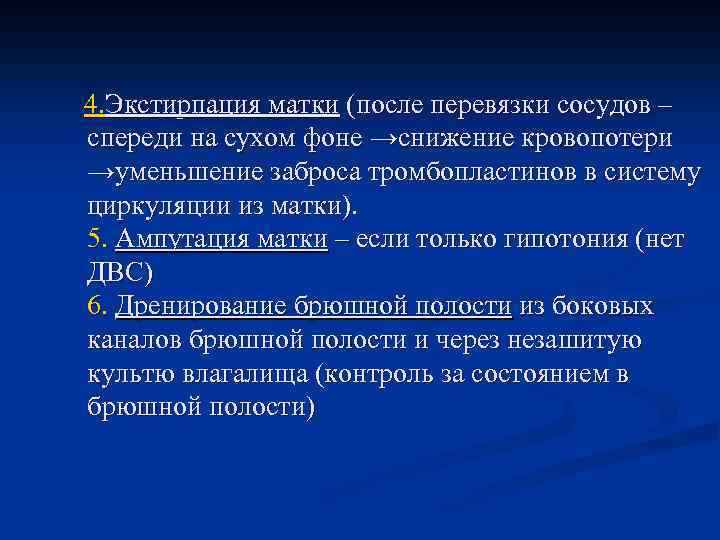 4.Экстирпация матки (после перевязки сосудов – спереди на сухом фоне →снижение кровопотери →уменьшение заброса тромбопластинов в систему циркуляции из матки).
5. Ампутация матки – если только гипотония (нет ДВС)
6. Дренирование брюшной полости из боковых каналов брюшной полости и через незашитую культю влагалища (контроль за состоянием в брюшной полости)